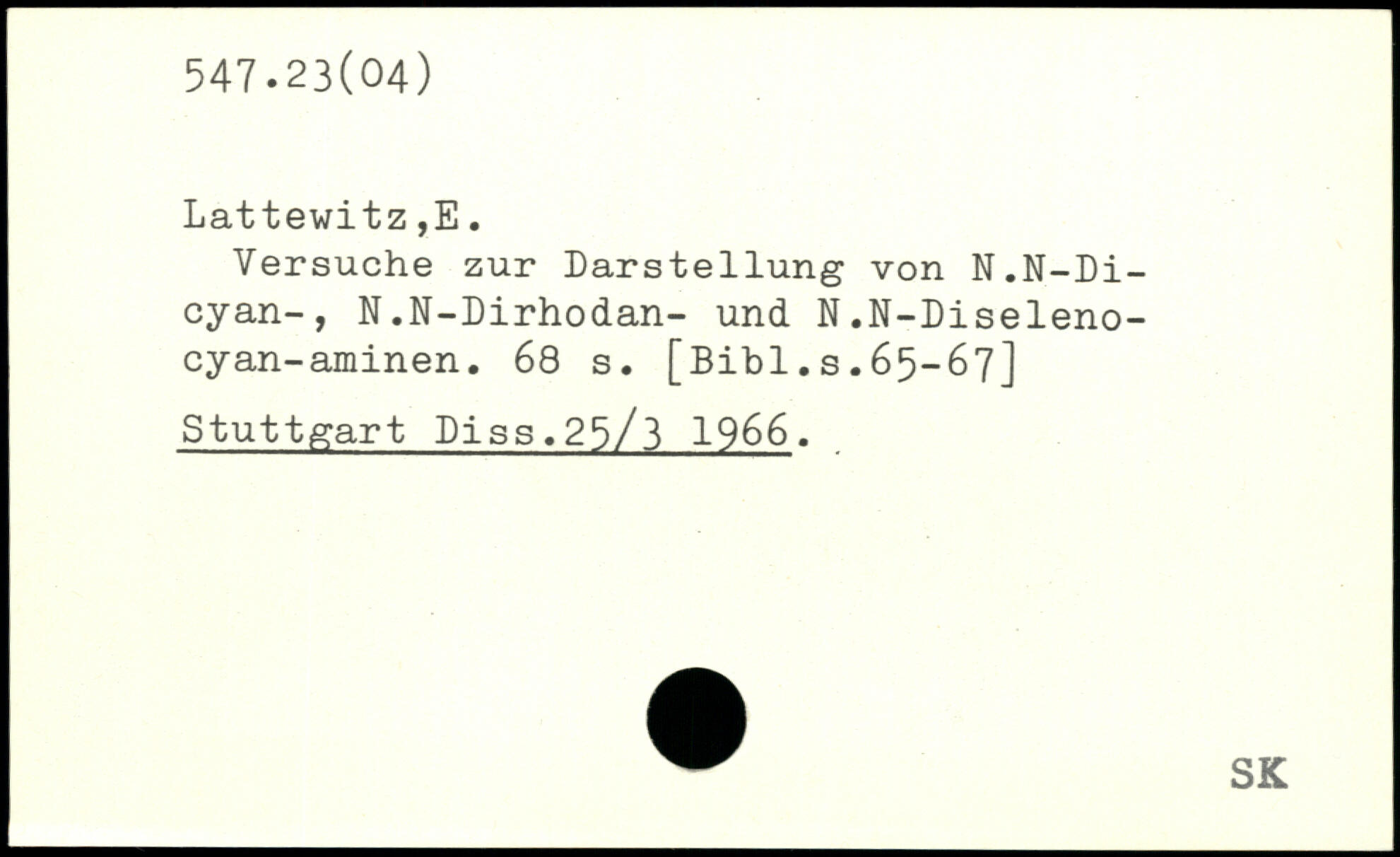 547.23(04)

Lattewitz,E.

Versuche zur Darstellung von N.N-Dicyan-, N.N-Dirhodan- und N.N-Diselenocyan-aminen. 68 s. [Bibl.s.65-67]

Stuttgart Diss.25/3 1966.

SK